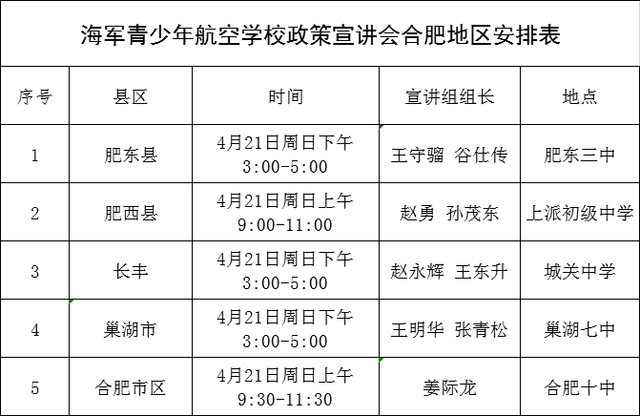 海军青少年航空学校政策宣讲会合肥地区安排表

| 序号 | 县区 | 时间 | 宣讲组组长 | 地点 |
|---|---|---|---|---|
| 1 | 肥东县 | 4月21日周日下午 3:00-5:00 | 王守骝 谷仕传 | 肥东三中 |
| 2 | 肥西县 | 4月21日周日上午 9:00-11:00 | 赵勇 孙茂东 | 上派初级中学 |
| 3 | 长丰 | 4月21日周日下午 3:00-5:00 | 赵永辉 王东升 | 城关中学 |
| 4 | 巢湖市 | 4月21日周日下午 3:00-5:00 | 王明华 张青松 | 巢湖七中 |
| 5 | 合肥市区 | 4月21日周日上午 9:30-11:30 | 姜际龙 | 合肥十中 |